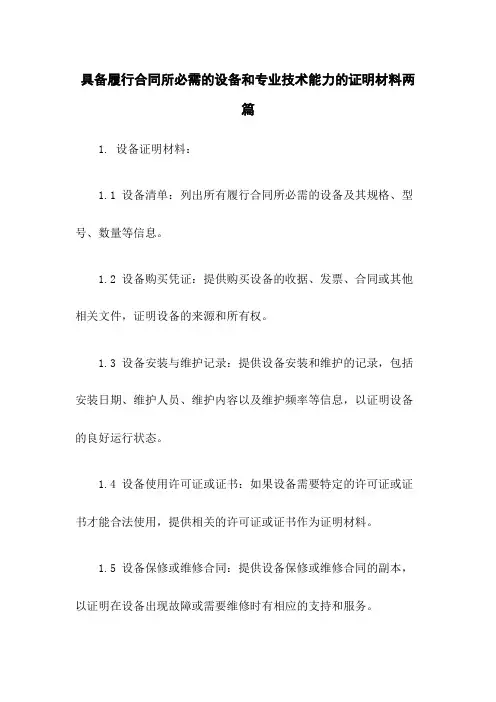 具备履行合同所必需的设备和专业技术能力的证明材料两篇

1. 设备证明材料：

1.1 设备清单：列出所有履行合同所必需的设备及其规格、型号、数量等信息。

1.2 设备购买凭证：提供购买设备的收据、发票、合同或其他相关文件，证明设备的来源和所有权。

1.3 设备安装与维护记录：提供设备安装和维护的记录，包括安装日期、维护人员、维护内容以及维护频率等信息，以证明设备的良好运行状态。

1.4 设备使用许可证或证书：如果设备需要特定的许可证或证书才能合法使用，提供相关的许可证或证书作为证明材料。

1.5 设备保修或维修合同：提供设备保修或维修合同的副本，以证明在设备出现故障或需要维修时有相应的支持和服务。